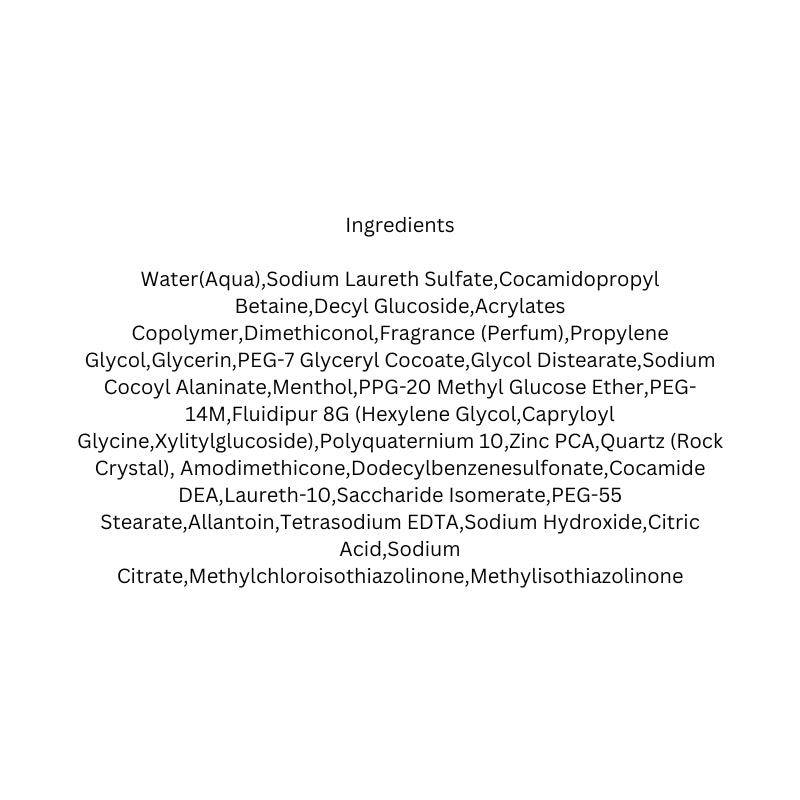 Ingredients

Water(Aqua),Sodium Laureth Sulfate,Cocamidopropyl Betaine,Decyl Glucoside,Acrylates Copolymer,Dimethiconol,Fragrance (Perfum),Propylene Glycol,Glycerin,PEG-7 Glyceryl Cocoate,Glycol Distearate,Sodium Cocoyl Alaninate,Menthol,PPG-20 Methyl Glucose Ether,PEG-14M,Fluidipur 8G (Hexylene Glycol,Capryloyl Glycine,Xylitylglucoside),Polyquaternium 10,Zinc PCA,Quartz (Rock Crystal), Amodimethicone,Dodecylbenzenesulfonate,Cocamide DEA,Laureth-10,Saccharide Isomerate,PEG-55 Stearate,Allantoin,Tetrasodium EDTA,Sodium Hydroxide,Citric Acid,Sodium Citrate,Methylchloroisothiazolinone,Methylisothiazolinone